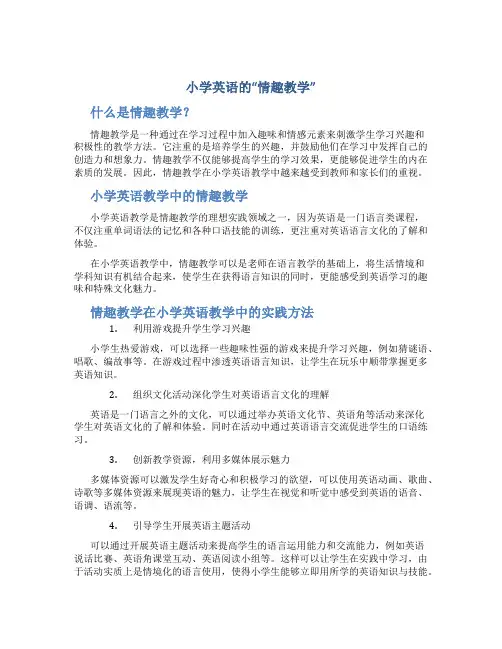 小学英语的“情趣教学”

什么是情趣教学？

情趣教学是一种通过在学习过程中加入趣味和情感元素来刺激学生学习兴趣和积极性的教学方法。它注重的是培养学生的兴趣，并鼓励他们在学习中发挥自己的创造力和想象力。情趣教学不仅能够提高学生的学习效果，更能够促进学生的内在素质的发展。因此，情趣教学在小学英语教学中越来越受到教师和家长们的重视。

小学英语教学中的情趣教学

小学英语教学是情趣教学的理想实践领域之一，因为英语是一门语言类课程，不仅注重单词语法的记忆和各种口语技能的训练，更注重对英语语言文化的了解和体验。

在小学英语教学中，情趣教学可以是老师在语言教学的基础上，将生活情境和学科知识有机结合起来，使学生在获得语言知识的同时，更能感受到英语学习的趣味和特殊文化魅力。

情趣教学在小学英语教学中的实践方法

1. 利用游戏提升学生学习兴趣

小学生热爱游戏，可以选择一些趣味性强的游戏来提升学习兴趣，例如猜谜语、唱歌、编故事等。在游戏过程中渗透英语语言知识，让学生在玩乐中顺带掌握更多英语知识。

2. 组织文化活动深化学生对英语语言文化的理解

英语是一门语言之外的文化，可以通过举办英语文化节、英语角等活动来深化学生对英语文化的了解和体验，同时在活动中通过英语语言交流促进学生的口语练习。

3. 创新教学资源，利用多媒体展示魅力

多媒体资源可以激发学生好奇心和积极学习的欲望，可以使用英语动画、歌曲、诗歌等多媒体资源来展现英语的魅力，让学生在视觉和听觉中感受到英语的语音、语调、语流等。

4. 引导学生开展英语主题活动

可以通过开展英语主题活动来提高学生的语言运用能力和交流能力，例如英语说话比赛、英语角课堂互动、英语阅读小组等。这样可以让学生在实践中学习，由于活动实质上是情境化的语言使用，使得小学生能够立即用所学的英语知识与技能。